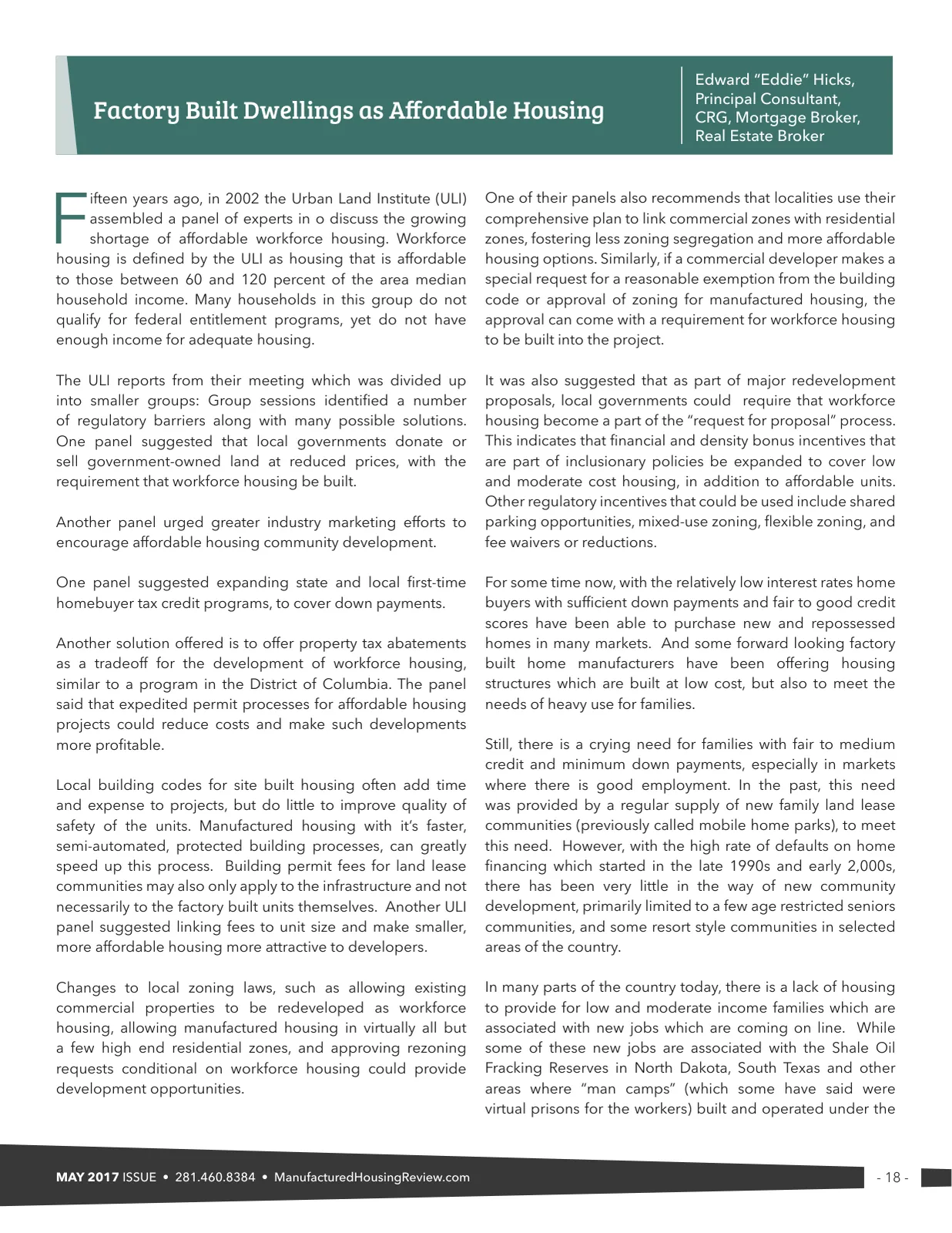 Factory Built Dwellings as Affordable Housing

Edward "Eddie" Hicks,
Principal Consultant,
CRG, Mortgage Broker,
Real Estate Broker

Fifteen years ago, in 2002 the Urban Land Institute (ULI) assembled a panel of experts in o discuss the growing shortage of affordable workforce housing. Workforce housing is defined by the ULI as housing that is affordable to those between 60 and 120 percent of the area median household income. Many households in this group do not qualify for federal entitlement programs, yet do not have enough income for adequate housing.

The ULI reports from their meeting which was divided up into smaller groups: Group sessions identified a number of regulatory barriers along with many possible solutions. One panel suggested that local governments donate or sell government-owned land at reduced prices, with the requirement that workforce housing be built.

Another panel urged greater industry marketing efforts to encourage affordable housing community development.

One panel suggested expanding state and local first-time homebuyer tax credit programs, to cover down payments.

Another solution offered is to offer property tax abatements as a tradeoff for the development of workforce housing, similar to a program in the District of Columbia. The panel said that expedited permit processes for affordable housing projects could reduce costs and make such developments more profitable.

Local building codes for site built housing often add time and expense to projects, but do little to improve quality of safety of the units. Manufactured housing with it's faster, semi-automated, protected building processes, can greatly speed up this process. Building permit fees for land lease communities may also only apply to the infrastructure and not necessarily to the factory built units themselves. Another ULI panel suggested linking fees to unit size and make smaller, more affordable housing more attractive to developers.

Changes to local zoning laws, such as allowing existing commercial properties to be redeveloped as workforce housing, allowing manufactured housing in virtually all but a few high end residential zones, and approving rezoning requests conditional on workforce housing could provide development opportunities.

One of their panels also recommends that localities use their comprehensive plan to link commercial zones with residential zones, fostering less zoning segregation and more affordable housing options. Similarly, if a commercial developer makes a special request for a reasonable exemption from the building code or approval of zoning for manufactured housing, the approval can come with a requirement for workforce housing to be built into the project.

It was also suggested that as part of major redevelopment proposals, local governments could require that workforce housing become a part of the "request for proposal" process. This indicates that financial and density bonus incentives that are part of inclusionary policies be expanded to cover low and moderate cost housing, in addition to affordable units. Other regulatory incentives that could be used include shared parking opportunities, mixed-use zoning, flexible zoning, and fee waivers or reductions.

For some time now, with the relatively low interest rates home buyers with sufficient down payments and fair to good credit scores have been able to purchase new and repossessed homes in many markets. And some forward looking factory built home manufacturers have been offering housing structures which are built at low cost, but also to meet the needs of heavy use for families.

Still, there is a crying need for families with fair to medium credit and minimum down payments, especially in markets where there is good employment. In the past, this need was provided by a regular supply of new family land lease communities (previously called mobile home parks), to meet this need. However, with the high rate of defaults on home financing which started in the late 1990s and early 2,000s, there has been very little in the way of new community development, primarily limited to a few age restricted seniors communities, and some resort style communities in selected areas of the country.

In many parts of the country today, there is a lack of housing to provide for low and moderate income families which are associated with new jobs which are coming on line. While some of these new jobs are associated with the Shale Oil Fracking Reserves in North Dakota, South Texas and other areas where "man camps" (which some have said were virtual prisons for the workers) built and operated under the

MAY 2017 ISSUE • 281.460.8384 • ManufacturedHousingReview.com

- 18 -